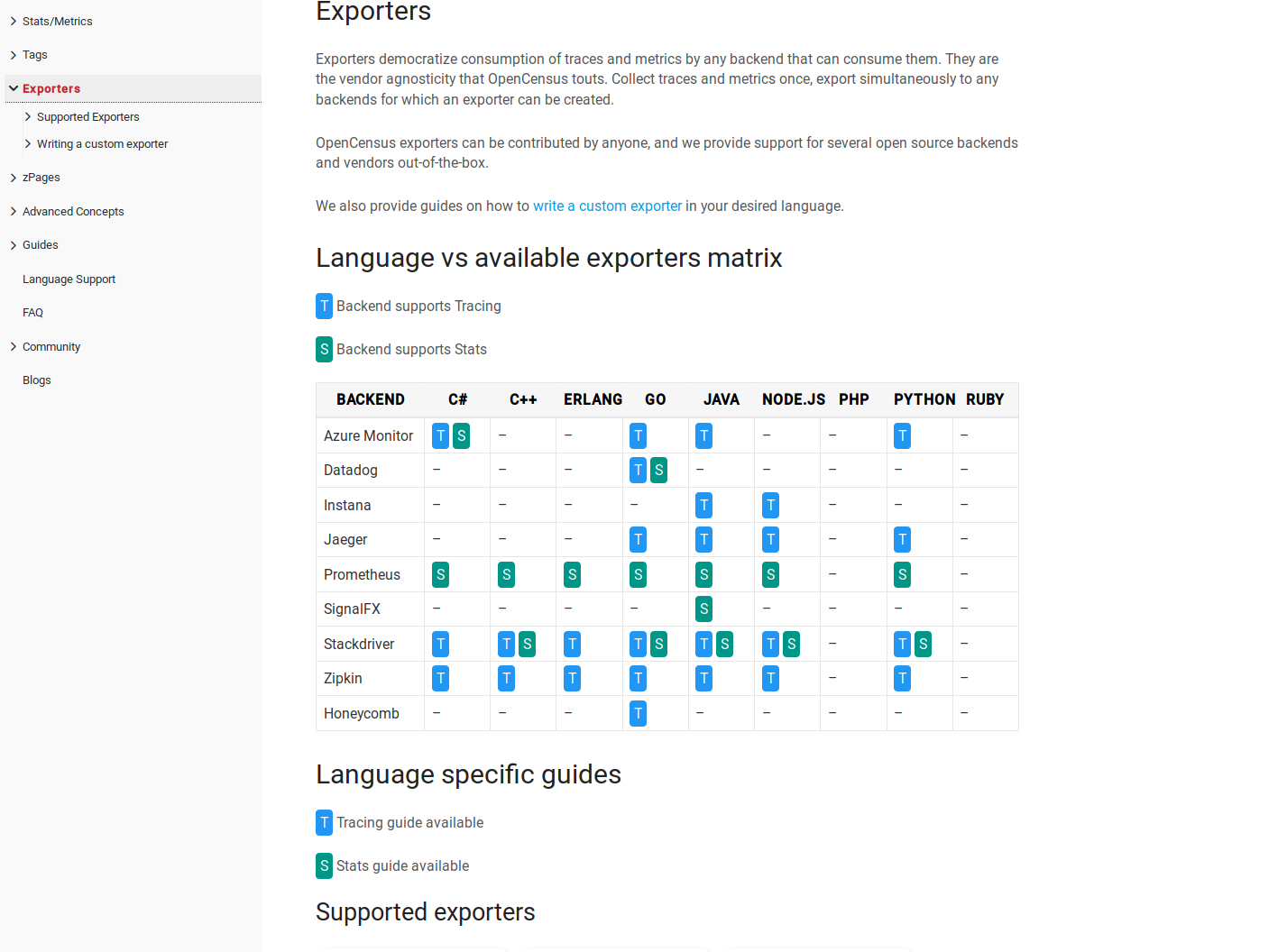 Stats/Metrics
Tags
Exporters
Supported Exporters
Writing a custom exporter
zPages
Advanced Concepts
Guides
Language Support
FAQ
Community
Blogs

Exporters

Exporters democratize consumption of traces and metrics by any backend that can consume them. They are the vendor agnosticity that OpenCensus touts. Collect traces and metrics once, export simultaneously to any backends for which an exporter can be created.

OpenCensus exporters can be contributed by anyone, and we provide support for several open source backends and vendors out-of-the-box.

We also provide guides on how to write a custom exporter in your desired language.

Language vs available exporters matrix

T Backend supports Tracing

S Backend supports Stats

| BACKEND | C# | C++ | ERLANG | GO | JAVA | NODE.JS | PHP | PYTHON | RUBY |
|---|---|---|---|---|---|---|---|---|---|
| Azure Monitor | T S | – | – | T | T | – | – | T | – |
| Datadog | – | – | – | T S | – | – | – | – | – |
| Instana | – | – | – | – | T | T | – | – | – |
| Jaeger | – | – | – | T | T | T | – | T | – |
| Prometheus | S | S | S | S | S | S | – | S | – |
| SignalFX | – | – | – | – | S | – | – | – | – |
| Stackdriver | T | T S | T | T S | T S | T S | – | T S | – |
| Zipkin | T | T | T | T | T | T | – | T | – |
| Honeycomb | – | – | – | T | – | – | – | – | – |

Language specific guides

T Tracing guide available

S Stats guide available

Supported exporters